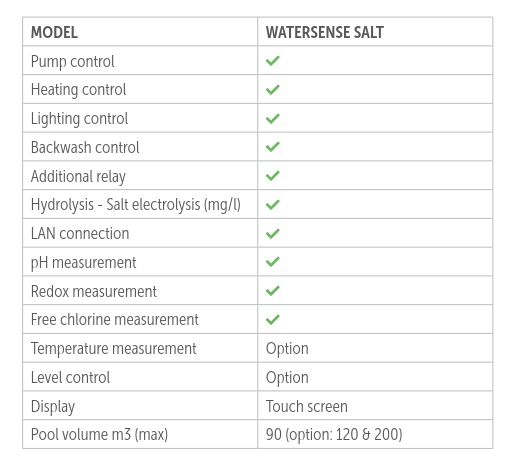 | MODEL | WATERSENSE SALT |
|---|---|
| Pump control | ✓ |
| Heating control | ✓ |
| Lighting control | ✓ |
| Backwash control | ✓ |
| Additional relay | ✓ |
| Hydrolysis - Salt electrolysis (mg/l) | ✓ |
| LAN connection | ✓ |
| pH measurement | ✓ |
| Redox measurement | ✓ |
| Free chlorine measurement | ✓ |
| Temperature measurement | Option |
| Level control | Option |
| Display | Touch screen |
| Pool volume m3 (max) | 90 (option: 120 & 200) |